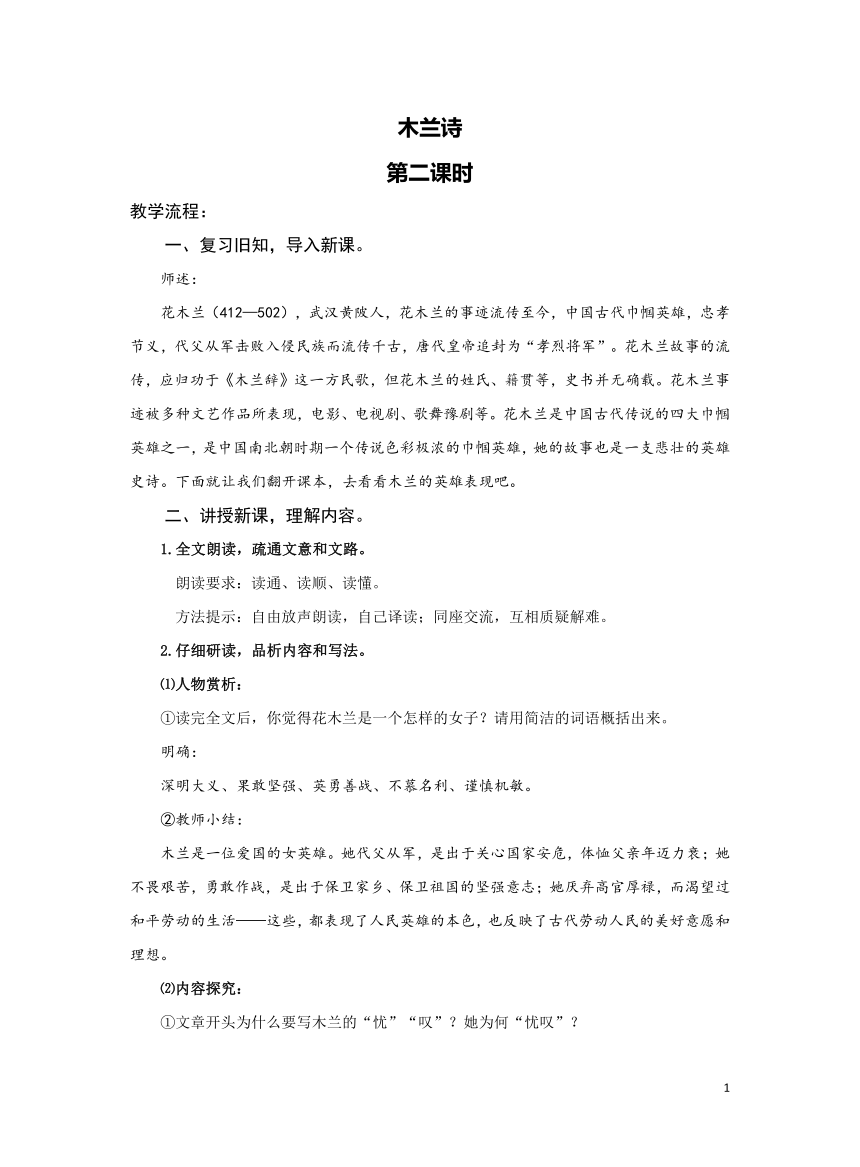 木兰诗

第二课时

教学流程：

一、复习旧知，导入新课。

师述：

花木兰（412—502），武汉黄陂人，花木兰的事迹流传至今，中国古代巾帼英雄，忠孝节义，代父从军击败入侵民族而流传千古，唐代皇帝追封为“孝烈将军”。花木兰故事的流传，应归功于《木兰辞》这一方民歌，但花木兰的姓氏、籍贯等，史书并无确载。花木兰事迹被多种文艺作品所表现，电影、电视剧、歌舞豫剧等。花木兰是中国古代传说的四大巾帼英雄之一，是中国南北朝时期一个传说色彩极浓的巾帼英雄，她的故事也是一支悲壮的英雄史诗。下面就让我们翻开课本，去看看木兰的英雄表现吧。

二、讲授新课，理解内容。

1.全文朗读，疏通文意和文路。

朗读要求：读通、读顺、读懂。

方法提示：自由放声朗读，自己译读；同座交流，互相质疑解难。

2.仔细研读，品析内容和写法。

⑴人物赏析：

①读完全文后，你觉得花木兰是一个怎样的女子？请用简洁的词语概括出来。

明确：

深明大义、果敢坚强、英勇善战、不慕名利、谨慎机敏。

②教师小结：

木兰是一位爱国的女英雄。她代父从军，是出于关心国家安危，体恤父亲年迈力衰；她不畏艰苦，勇敢作战，是出于保卫家乡、保卫祖国的坚强意志；她厌弃高官厚禄，而渴望过和平劳动的生活——这些，都表现了人民英雄的本色，也反映了古代劳动人民的美好意愿和理想。

⑵内容探究：

①文章开头为什么要写木兰的“忧”“叹”？她为何“忧叹”？

1